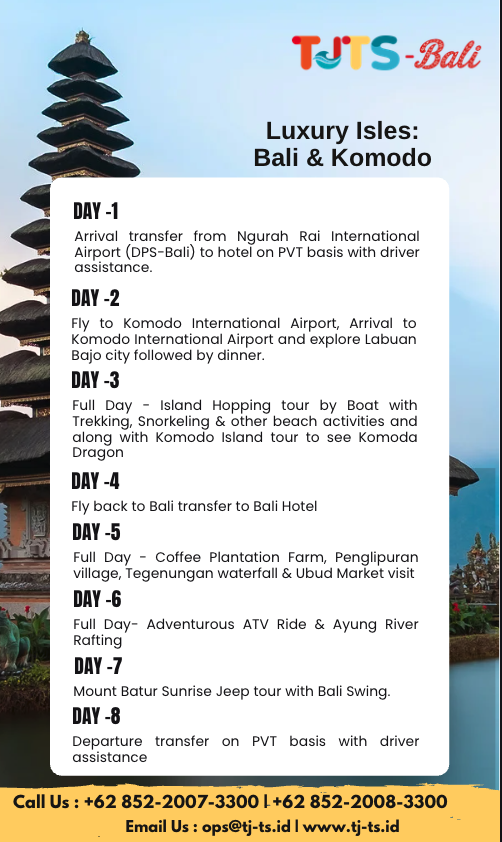 TJTS-Bali

Luxury Isles:
Bali & Komodo

DAY -1
Arrival transfer from Ngurah Rai International Airport (DPS-Bali) to hotel on PVT basis with driver assistance.

DAY -2
Fly to Komodo International Airport, Arrival to Komodo International Airport and explore Labuan Bajo city followed by dinner.

DAY -3
Full Day - Island Hopping tour by Boat with Trekking, Snorkeling & other beach activities and along with Komodo Island tour to see Komoda Dragon

DAY -4
Fly back to Bali transfer to Bali Hotel

DAY -5
Full Day - Coffee Plantation Farm, Penglipuran village, Tegenungan waterfall & Ubud Market visit

DAY -6
Full Day- Adventurous ATV Ride & Ayung River Rafting

DAY -7
Mount Batur Sunrise Jeep tour with Bali Swing.

DAY -8
Departure transfer on PVT basis with driver assistance

Call Us : +62 852-2007-3300 | +62 852-2008-3300
Email Us : ops@tj-ts.id | www.tj-ts.id